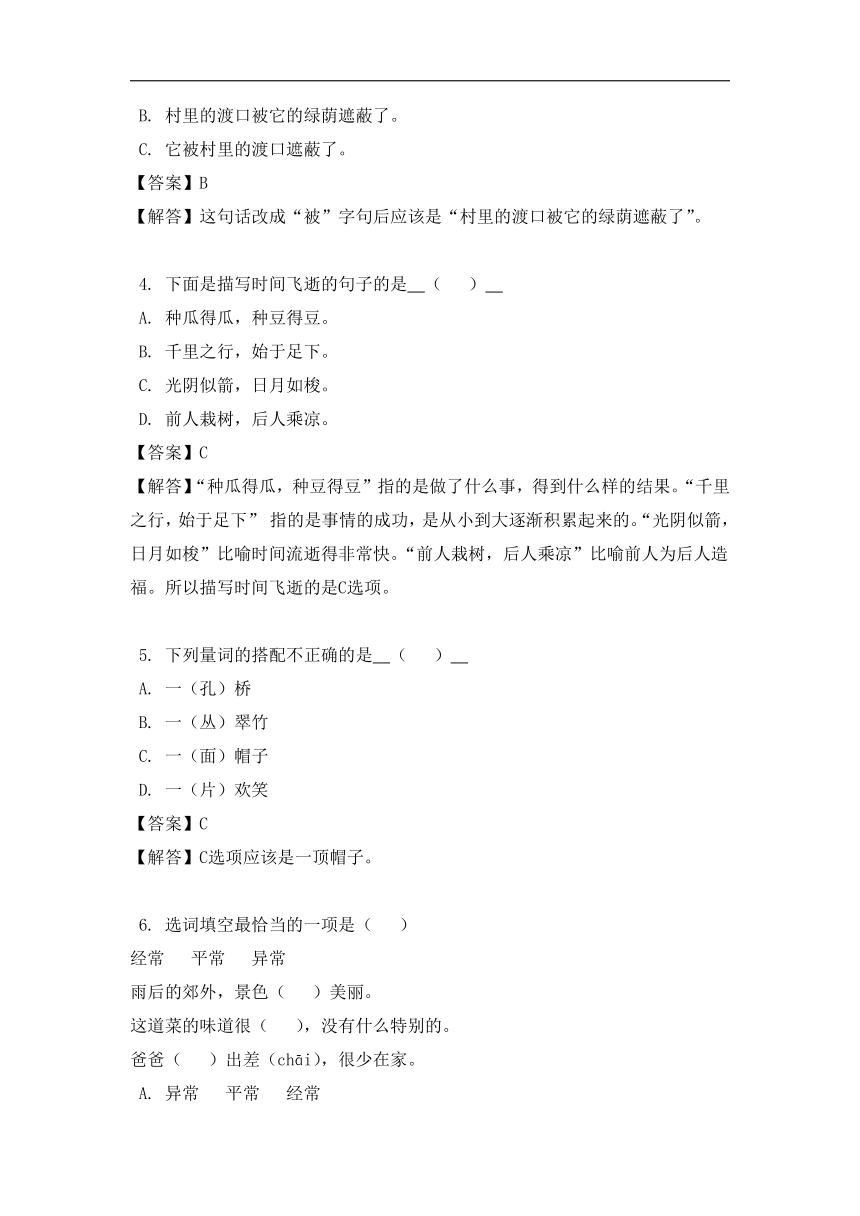 B. 村里的渡口被它的绿荫遮蔽了。

C. 它被村里的渡口遮蔽了。

【答案】B

【解答】这句话改成“被”字句后应该是“村里的渡口被它的绿荫遮蔽了”。

4. 下面是描写时间飞逝的句子的是__（　　）__

A. 种瓜得瓜，种豆得豆。

B. 千里之行，始于足下。

C. 光阴似箭，日月如梭。

D. 前人栽树，后人乘凉。

【答案】C

【解答】“种瓜得瓜，种豆得豆”指的是做了什么事，得到什么样的结果。“千里之行，始于足下” 指的是事情的成功，是从小到大逐渐积累起来的。“光阴似箭，日月如梭”比喻时间流逝得非常快。“前人栽树，后人乘凉”比喻前人为后人造福。所以描写时间飞逝的是C选项。

5. 下列量词的搭配不正确的是__（　　）__

A. 一（孔）桥

B. 一（丛）翠竹

C. 一（面）帽子

D. 一（片）欢笑

【答案】C

【解答】C选项应该是一顶帽子。

6. 选词填空最恰当的一项是（　　）

经常　　平常　　异常

雨后的郊外，景色（　　）美丽。

这道菜的味道很（　　），没有什么特别的。

爸爸（　　）出差（chāi），很少在家。

A. 异常　　平常　　经常